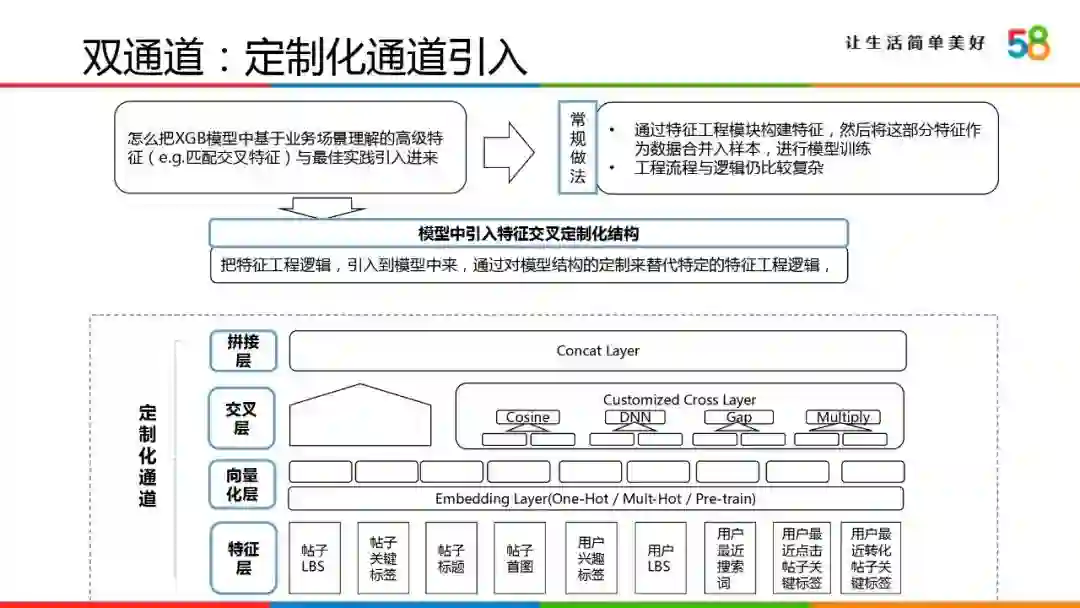 双通道：定制化通道引入

让生活简单美好 58

怎么把XGB模型中基于业务场景理解的高级特征（e.g.匹配交叉特征）与最佳实践引入进来

常规做法

• 通过特征工程模块构建特征，然后将这部分特征作为数据合并入样本，进行模型训练
• 工程流程与逻辑仍比较复杂

模型中引入特征交叉定制化结构

把特征工程逻辑，引入到模型中来，通过对模型结构的定制来替代特定的特征工程逻辑，

定制化通道

拼接层

Concat Layer

交叉层

Customized Cross Layer

Cosine

DNN

Gap

Multiply

向量化层

Embedding Layer(One-Hot / Mult-Hot / Pre-train)

特征层

帖子LBS

帖子关键标签

帖子标题

帖子首图

用户兴趣标签

用户LBS

用户最近搜索词

用户最近点击帖子关键标签

用户最近转化帖子关键标签